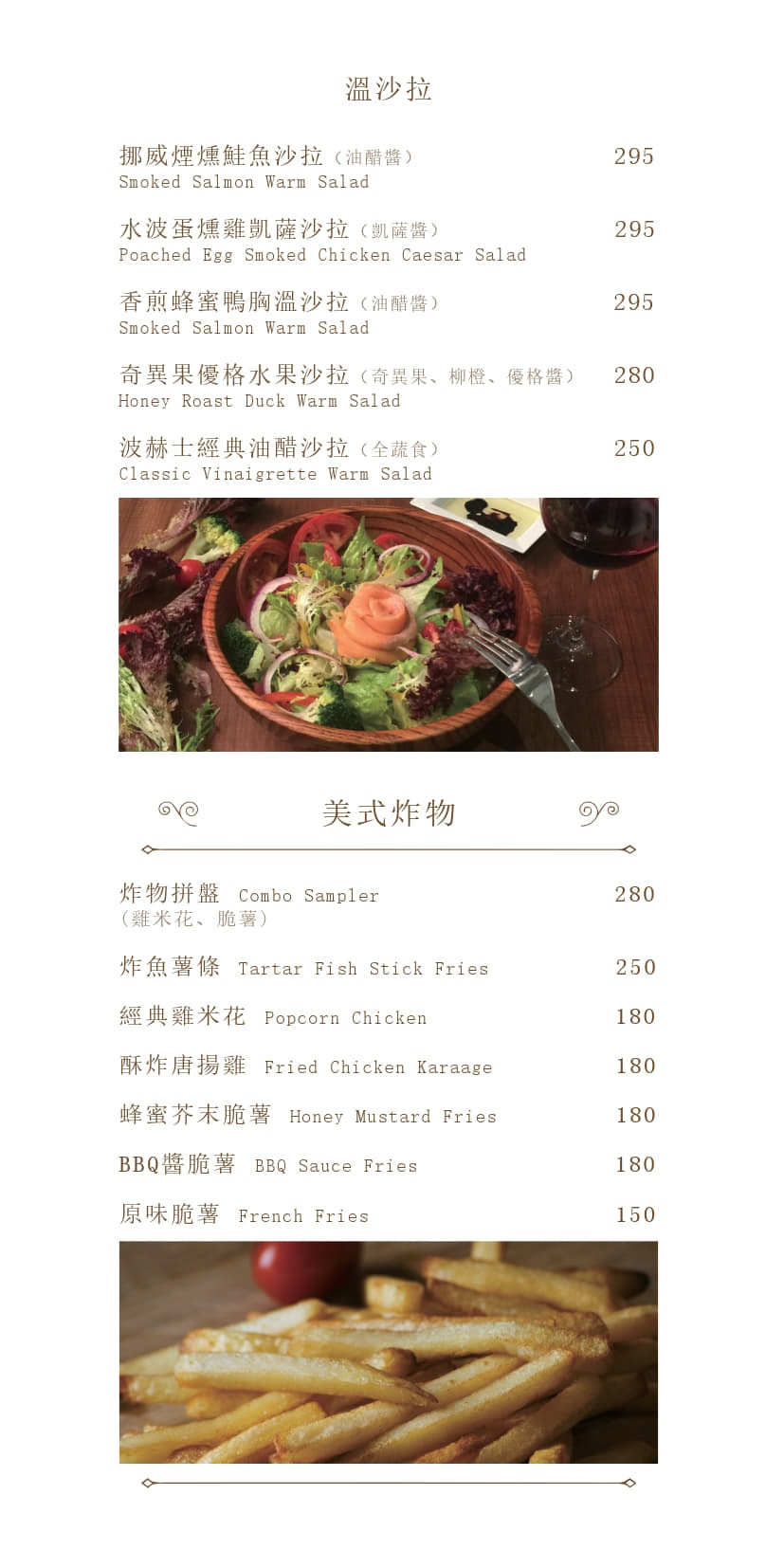 溫沙拉

挪威煙燻鮭魚沙拉（油醋醬） 295
Smoked Salmon Warm Salad

水波蛋燻雞凱薩沙拉（凱薩醬） 295
Poached Egg Smoked Chicken Caesar Salad

香煎蜂蜜鴨胸溫沙拉（油醋醬） 295
Smoked Salmon Warm Salad

奇異果優格水果沙拉（奇異果、柳橙、優格醬） 280
Honey Roast Duck Warm Salad

波赫士經典油醋沙拉（全蔬食） 250
Classic Vinaigrette Warm Salad

美式炸物

炸物拼盤 Combo Sampler 280
（雞米花、脆薯）

炸魚薯條 Tartar Fish Stick Fries 250

經典雞米花 Popcorn Chicken 180

酥炸唐揚雞 Fried Chicken Karaage 180

蜂蜜芥末脆薯 Honey Mustard Fries 180

BBQ醬脆薯 BBQ Sauce Fries 180

原味脆薯 French Fries 150